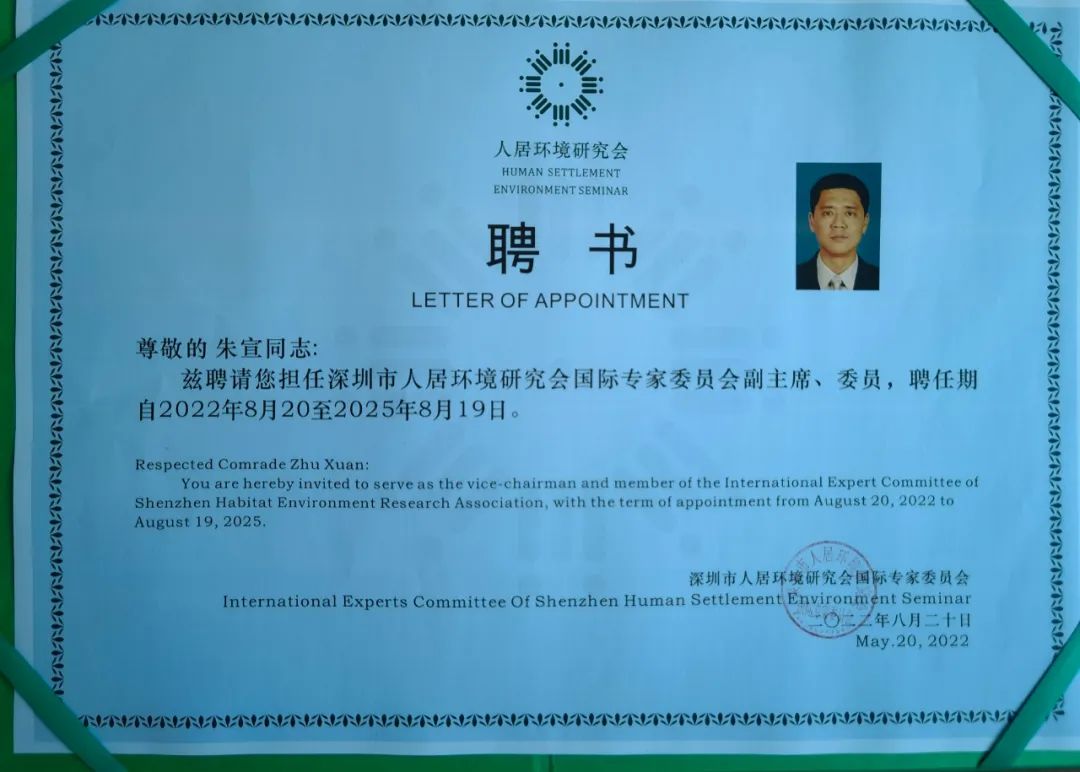 人居环境研究会
HUMAN SETTLEMENT
ENVIRONMENT SEMINAR

聘 书
LETTER OF APPOINTMENT

尊敬的 朱宣同志:
兹聘请您担任深圳市人居环境研究会国际专家委员会副主席、委员，聘任期自2022年8月20至2025年8月19日。

Respected Comrade Zhu Xuan:
You are hereby invited to serve as the vice-chairman and member of the International Expert Committee of Shenzhen Habitat Environment Research Association, with the term of appointment from August 20, 2022 to August 19, 2025.

深圳市人居环境研究会国际专家委员会
International Experts Committee Of Shenzhen Human Settlement Environment Seminar
二〇二二年八月二十日
May.20, 2022